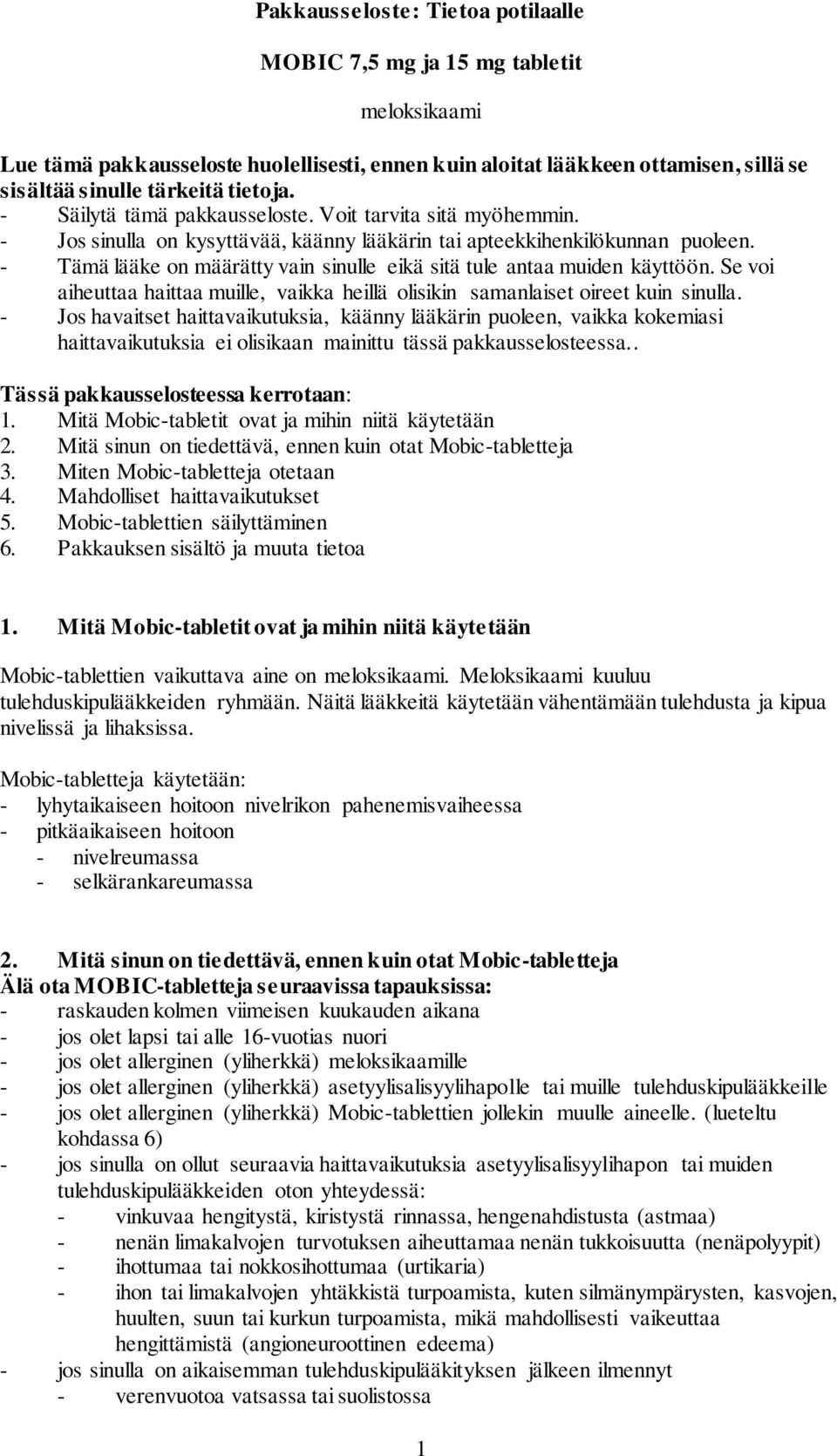 Pakkausseloste: Tietoa potilaalle

MOBIC 7,5 mg ja 15 mg tabletit

meloksikaami

Lue tämä pakkausseloste huolellisesti, ennen kuin aloitat lääkkeen ottamisen, sillä se sisältää sinulle tärkeitä tietoja.
- Säilytä tämä pakkausseloste. Voit tarvita sitä myöhemmin.
- Jos sinulla on kysyttävää, käänny lääkärin tai apteekkihenkilökunnan puoleen.
- Tämä lääke on määrätty vain sinulle eikä sitä tule antaa muiden käyttöön. Se voi aiheuttaa haittaa muille, vaikka heillä olisikin samanlaiset oireet kuin sinulla.
- Jos havaitset haittavaikutuksia, käänny lääkärin puoleen, vaikka kokemiasi haittavaikutuksia ei olisikaan mainittu tässä pakkausselosteessa..

Tässä pakkausselosteessa kerrotaan:
1. Mitä Mobic-tabletit ovat ja mihin niitä käytetään
2. Mitä sinun on tiedettävä, ennen kuin otat Mobic-tabletteja
3. Miten Mobic-tabletteja otetaan
4. Mahdolliset haittavaikutukset
5. Mobic-tablettien säilyttäminen
6. Pakkauksen sisältö ja muuta tietoa

1. Mitä Mobic-tabletit ovat ja mihin niitä käytetään

Mobic-tablettien vaikuttava aine on meloksikaami. Meloksikaami kuuluu tulehduskipulääkkeiden ryhmään. Näitä lääkkeitä käytetään vähentämään tulehdusta ja kipua nivelissä ja lihaksissa.

Mobic-tabletteja käytetään:
- lyhytaikaiseen hoitoon nivelrikon pahenemisvaiheessa
- pitkäaikaiseen hoitoon
  - nivelreumassa
  - selkärankareumassa

2. Mitä sinun on tiedettävä, ennen kuin otat Mobic-tabletteja
Älä ota MOBIC-tabletteja seuraavissa tapauksissa:
- raskauden kolmen viimeisen kuukauden aikana
- jos olet lapsi tai alle 16-vuotias nuori
- jos olet allerginen (yliherkkä) meloksikaamille
- jos olet allerginen (yliherkkä) asetyylisalisyylihapolle tai muille tulehduskipulääkkeille
- jos olet allerginen (yliherkkä) Mobic-tablettien jollekin muulle aineelle. (lueteltu kohdassa 6)
- jos sinulla on ollut seuraavia haittavaikutuksia asetyylisalisyylihapon tai muiden tulehduskipulääkkeiden oton yhteydessä:
  - vinkuvaa hengitystä, kiristystä rinnassa, hengenahdistusta (astmaa)
  - nenän limakalvojen turvotuksen aiheuttamaa nenän tukkoisuutta (nenäpolyypit)
  - ihottumaa tai nokkosihottumaa (urtikaria)
  - ihon tai limakalvojen yhtäkkistä turpoamista, kuten silmänympärysten, kasvojen, huulten, suun tai kurkun turpoamista, mikä mahdollisesti vaikeuttaa hengittämistä (angioneuroottinen edeema)
- jos sinulla on aikaisemman tulehduskipulääkityksen jälkeen ilmennyt
  - verenvuotoa vatsassa tai suolistossa

1